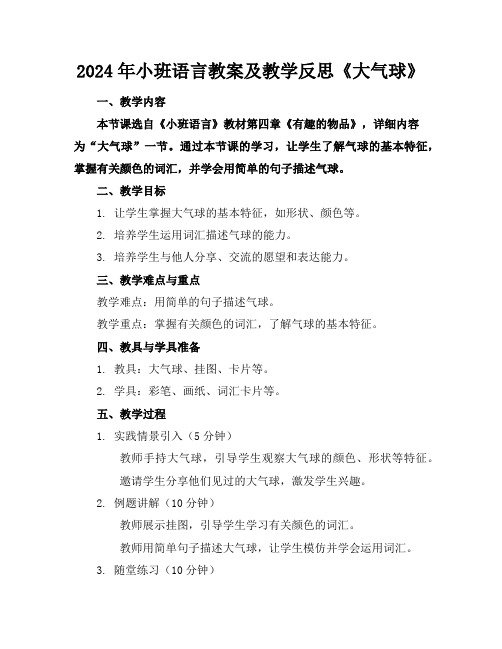 2024年小班语言教案及教学反思《大气球》

一、教学内容

本节课选自《小班语言》教材第四章《有趣的物品》，详细内容为“大气球”一节。通过本节课的学习，让学生了解气球的基本特征，掌握有关颜色的词汇，并学会用简单的句子描述气球。

二、教学目标

1. 让学生掌握大气球的基本特征，如形状、颜色等。

2. 培养学生运用词汇描述气球的能力。

3. 培养学生与他人分享、交流的愿望和表达能力。

三、教学难点与重点

教学难点：用简单的句子描述气球。

教学重点：掌握有关颜色的词汇，了解气球的基本特征。

四、教具与学具准备

1. 教具：大气球、挂图、卡片等。

2. 学具：彩笔、画纸、词汇卡片等。

五、教学过程

1. 实践情景引入（5分钟）

教师手持大气球，引导学生观察大气球的颜色、形状等特征。

邀请学生分享他们见过的大气球，激发学生兴趣。

2. 例题讲解（10分钟）

教师展示挂图，引导学生学习有关颜色的词汇。

教师用简单句子描述大气球，让学生模仿并学会运用词汇。

3. 随堂练习（10分钟）